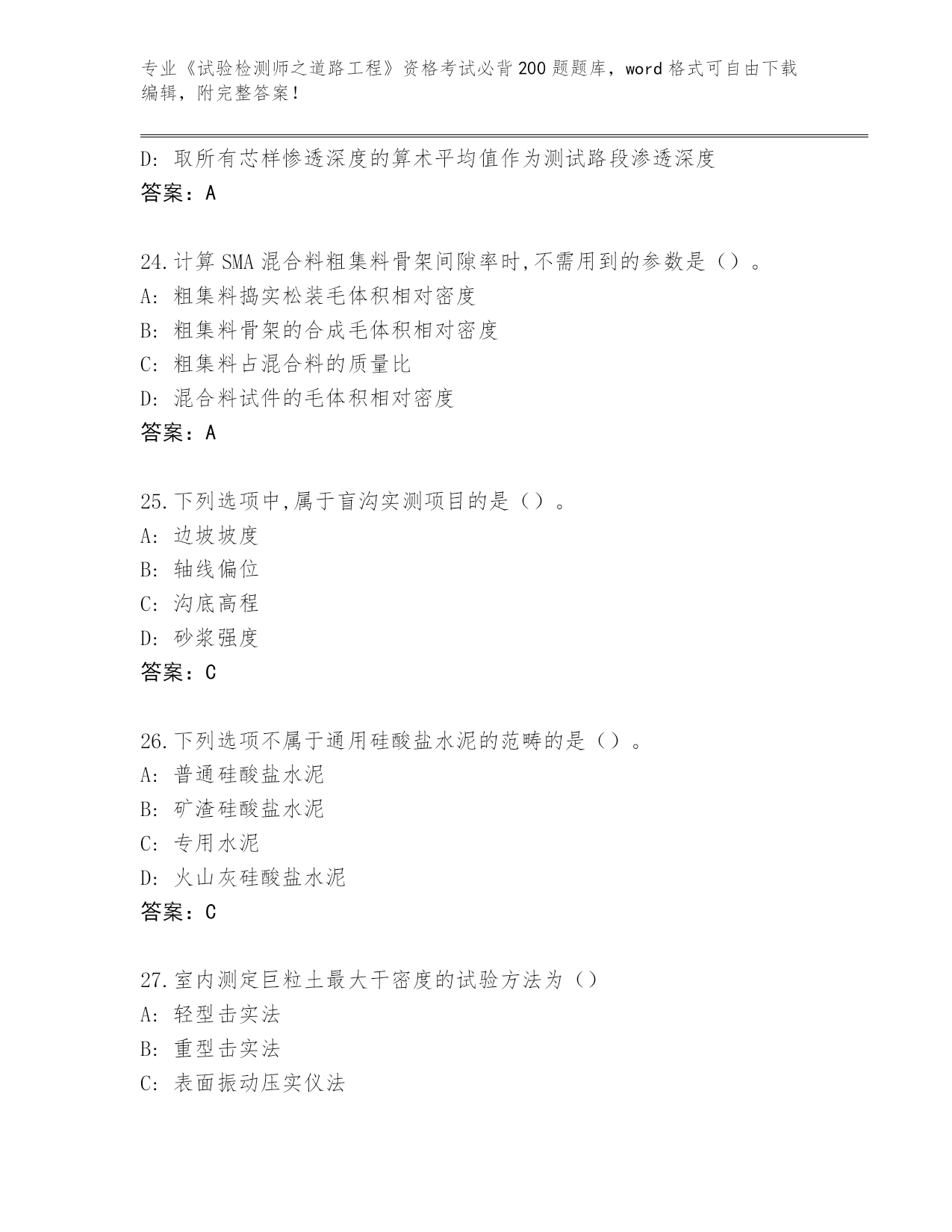 专业《试验检测师之道路工程》资格考试必背200题题库，word格式可自由下载编辑，附完整答案！

D: 取所有芯样惨透深度的算术平均值作为测试路段渗透深度
答案：A

24.计算SMA混合料粗集料骨架间隙率时,不需用到的参数是（）。
A: 粗集料捣实松装毛体积相对密度
B: 粗集料骨架的合成毛体积相对密度
C: 粗集料占混合料的质量比
D: 混合料试件的毛体积相对密度
答案：A

25.下列选项中,属于盲沟实测项目的是（）。
A: 边坡坡度
B: 轴线偏位
C: 沟底高程
D: 砂浆强度
答案：C

26.下列选项不属于通用硅酸盐水泥的范畴的是（）。
A: 普通硅酸盐水泥
B: 矿渣硅酸盐水泥
C: 专用水泥
D: 火山灰硅酸盐水泥
答案：C

27.室内测定巨粒土最大干密度的试验方法为（）
A: 轻型击实法
B: 重型击实法
C: 表面振动压实仪法